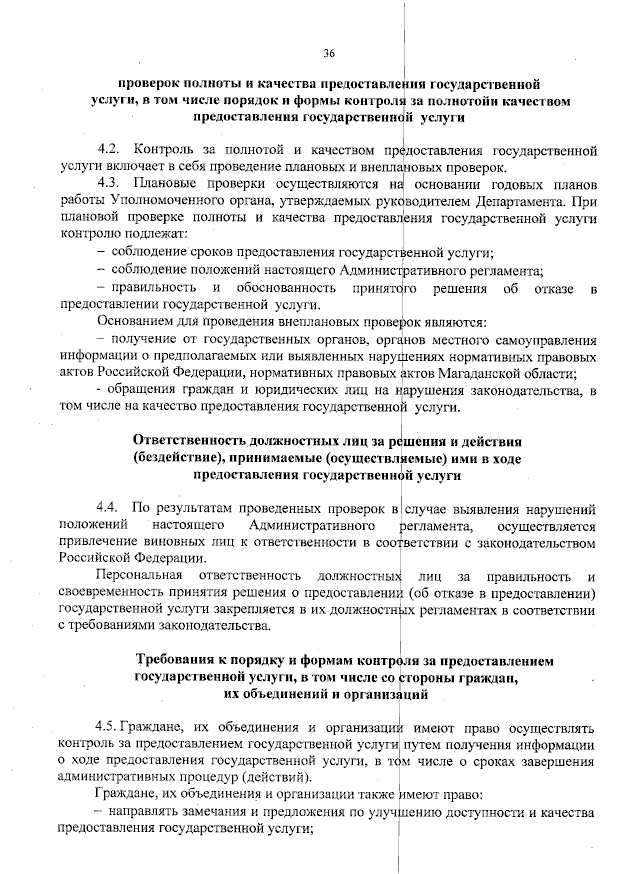 36

проверок полноты и качества предоставления государственной услуги, в том числе порядок и формы контроля за полнотойи качеством предоставления государственной услуги

4.2. Контроль за полнотой и качеством предоставления государственной услуги включает в себя проведение плановых и внеплановых проверок.

4.3. Плановые проверки осуществляются на основании годовых планов работы Уполномоченного органа, утверждаемых руководителем Департамента. При плановой проверке полноты и качества предоставления государственной услуги контролю подлежат:

– соблюдение сроков предоставления государственной услуги;

– соблюдение положений настоящего Административного регламента;

– правильность и обоснованность принятого решения об отказе в предоставлении государственной услуги.

Основанием для проведения внеплановых проверок являются:

– получение от государственных органов, органов местного самоуправления информации о предполагаемых или выявленных нарушениях нормативных правовых актов Российской Федерации, нормативных правовых актов Магаданской области;

- обращения граждан и юридических лиц на нарушения законодательства, в том числе на качество предоставления государственной услуги.

Ответственность должностных лиц за решения и действия (бездействие), принимаемые (осуществляемые) ими в ходе предоставления государственной услуги

4.4. По результатам проведенных проверок в случае выявления нарушений положений настоящего Административного регламента, осуществляется привлечение виновных лиц к ответственности в соответствии с законодательством Российской Федерации.

Персональная ответственность должностных лиц за правильность и своевременность принятия решения о предоставлении (об отказе в предоставлении) государственной услуги закрепляется в их должностных регламентах в соответствии с требованиями законодательства.

Требования к порядку и формам контроля за предоставлением государственной услуги, в том числе со стороны граждан, их объединений и организаций

4.5. Граждане, их объединения и организации имеют право осуществлять контроль за предоставлением государственной услуги путем получения информации о ходе предоставления государственной услуги, в том числе о сроках завершения административных процедур (действий).

Граждане, их объединения и организации также имеют право:

– направлять замечания и предложения по улучшению доступности и качества предоставления государственной услуги;